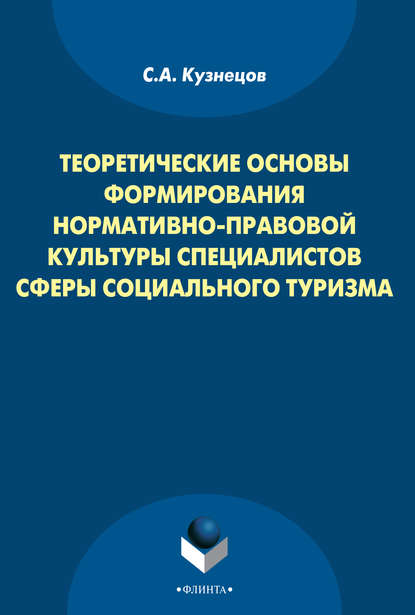 С.А. Кузнецов

ТЕОРЕТИЧЕСКИЕ ОСНОВЫ ФОРМИРОВАНИЯ НОРМАТИВНО-ПРАВОВОЙ КУЛЬТУРЫ СПЕЦИАЛИСТОВ СФЕРЫ СОЦИАЛЬНОГО ТУРИЗМА

•ФЛИНТА•